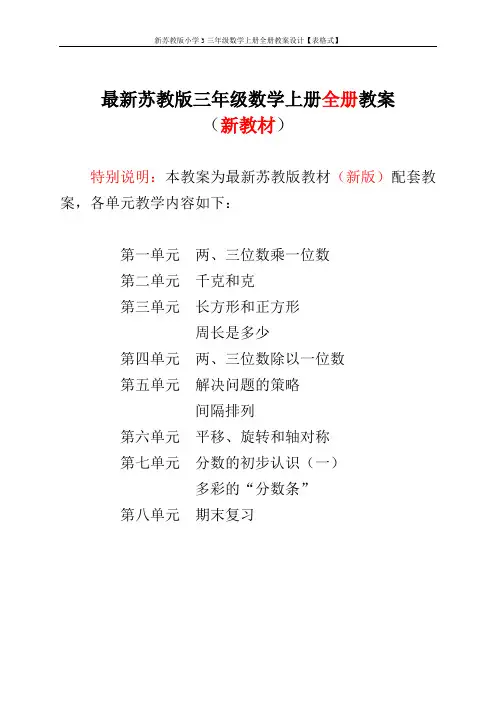 新苏教版小学3三年级数学上册全册教案设计【表格式】

最新苏教版三年级数学上册全册教案
（新教材）

特别说明：本教案为最新苏教版教材（新版）配套教案，各单元教学内容如下：

第一单元　两、三位数乘一位数
第二单元　千克和克
第三单元　长方形和正方形
　　　　　周长是多少
第四单元　两、三位数除以一位数
第五单元　解决问题的策略
　　　　　间隔排列
第六单元　平移、旋转和轴对称
第七单元　分数的初步认识（一）
　　　　　多彩的“分数条”
第八单元　期末复习